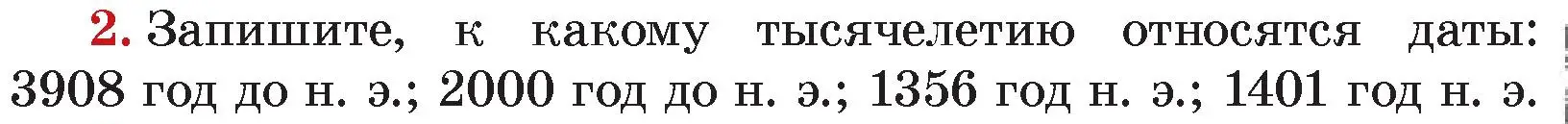 2. Запишите, к какому тысячелетию относятся даты: 3908 год до н. э.; 2000 год до н. э.; 1356 год н. э.; 1401 год н. э.